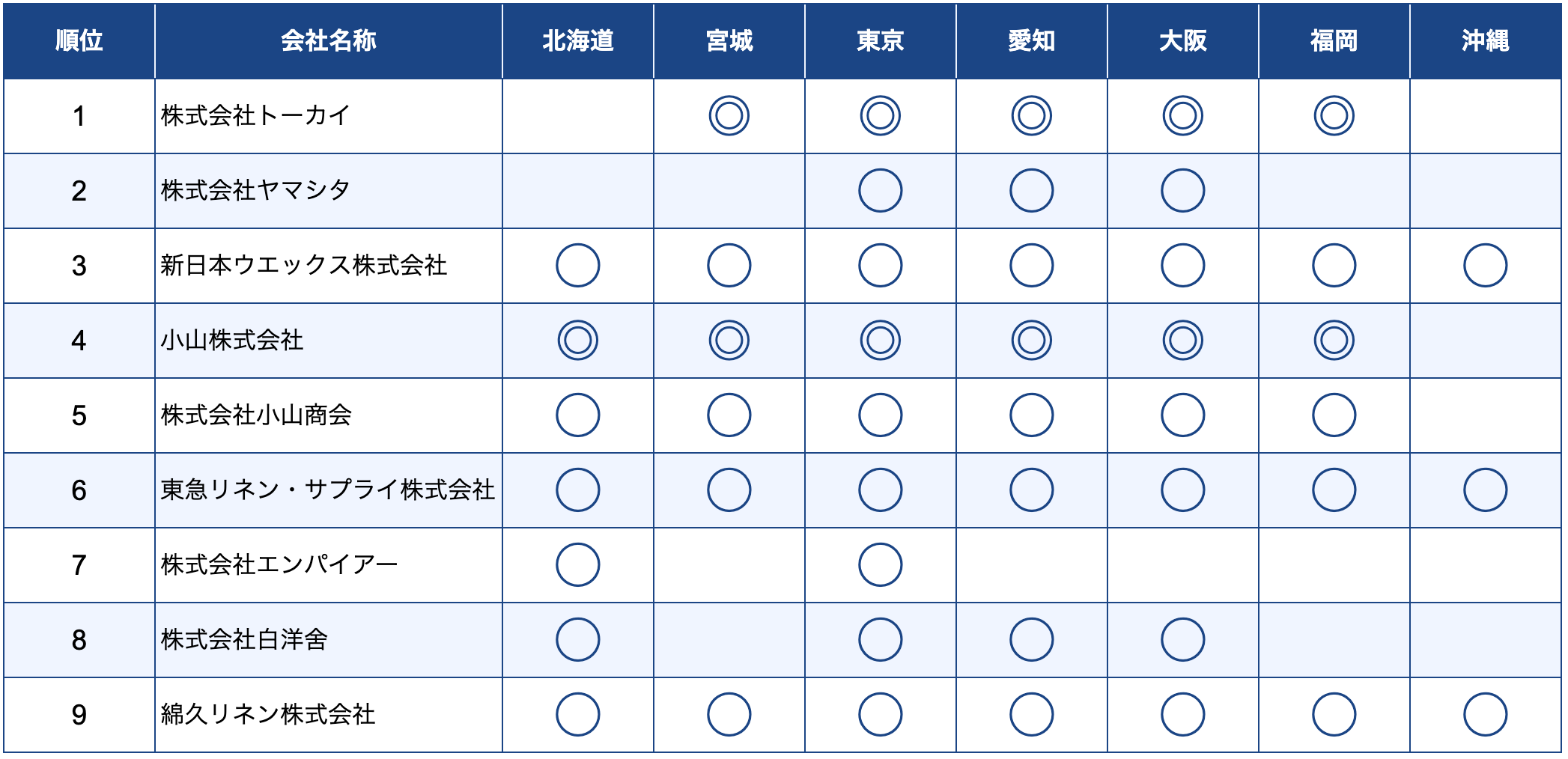 | 順位 | 会社名称 | 北海道 | 宮城 | 東京 | 愛知 | 大阪 | 福岡 | 沖縄 |
|---|---|---|---|---|---|---|---|---|
| 1 | 株式会社トーカイ | | ◎ | ◎ | ◎ | ◎ | ◎ | |
| 2 | 株式会社ヤマシタ | | | ○ | ○ | ○ | | |
| 3 | 新日本ウエックス株式会社 | ○ | ○ | ○ | ○ | ○ | ○ | ○ |
| 4 | 小山株式会社 | ◎ | ◎ | ◎ | ◎ | ◎ | ◎ | |
| 5 | 株式会社小山商会 | ○ | ○ | ○ | ○ | ○ | ○ | |
| 6 | 東急リネン・サプライ株式会社 | ○ | ○ | ○ | ○ | ○ | ○ | ○ |
| 7 | 株式会社エンパイアー | ○ | | ○ | | | | |
| 8 | 株式会社白洋舍 | ○ | | ○ | ○ | ○ | | |
| 9 | 綿久リネン株式会社 | ○ | ○ | ○ | ○ | ○ | ○ | ○ |